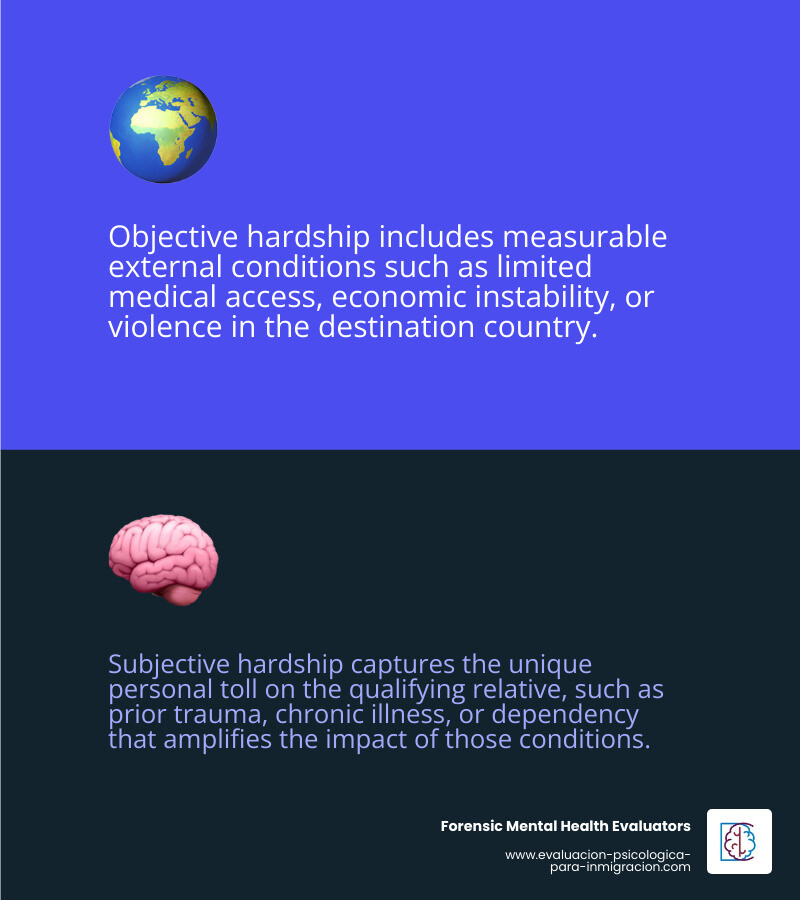 Objective hardship includes measurable external conditions such as limited medical access, economic instability, or violence in the destination country.

Subjective hardship captures the unique personal toll on the qualifying relative, such as prior trauma, chronic illness, or dependency that amplifies the impact of those conditions.

Forensic Mental Health Evaluators

www.evaluacion-psicologica-para-inmigracion.com